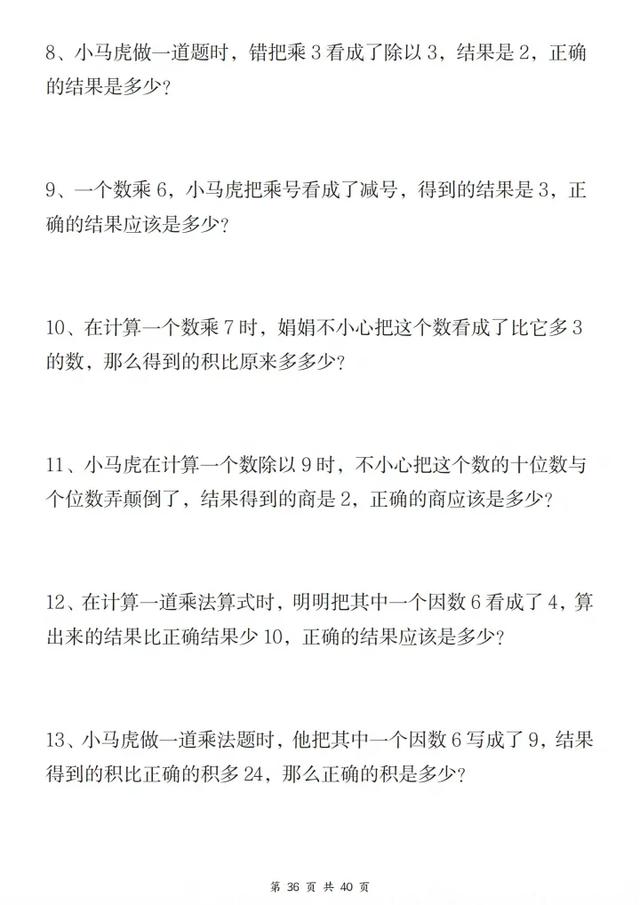 8、小马虎做一道题时，错把乘 3 看成了除以 3，结果是 2，正确的结果是多少？

9、一个数乘 6，小马虎把乘号看成了减号，得到的结果是 3，正确的结果应该是多少？

10、在计算一个数乘 7 时，娟娟不小心把这个数看成了比它多 3 的数，那么得到的积比原来多多少？

11、小马虎在计算一个数除以 9 时，不小心把这个数的十位数与个位数弄颠倒了，结果得到的商是 2，正确的商应该是多少？

12、在计算一道乘法算式时，明明把其中一个因数 6 看成了 4，算出来的结果比正确结果少 10，正确的结果应该是多少？

13、小马虎做一道乘法题时，他把其中一个因数 6 写成了 9，结果得到的积比正确的积多 24，那么正确的积是多少？

第 36 页 共 40 页